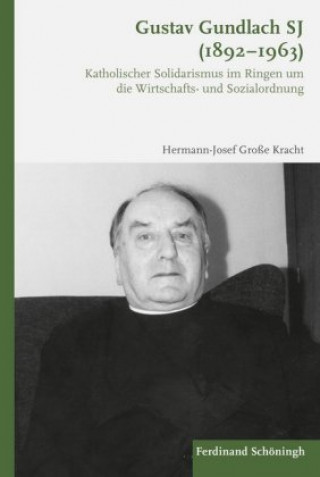 Gustav Gundlach SJ
(1892–1963)

Katholischer Solidarismus im Ringen um die Wirtschafts- und Sozialordnung

Hermann-Josef Große Kracht

Ferdinand Schöningh